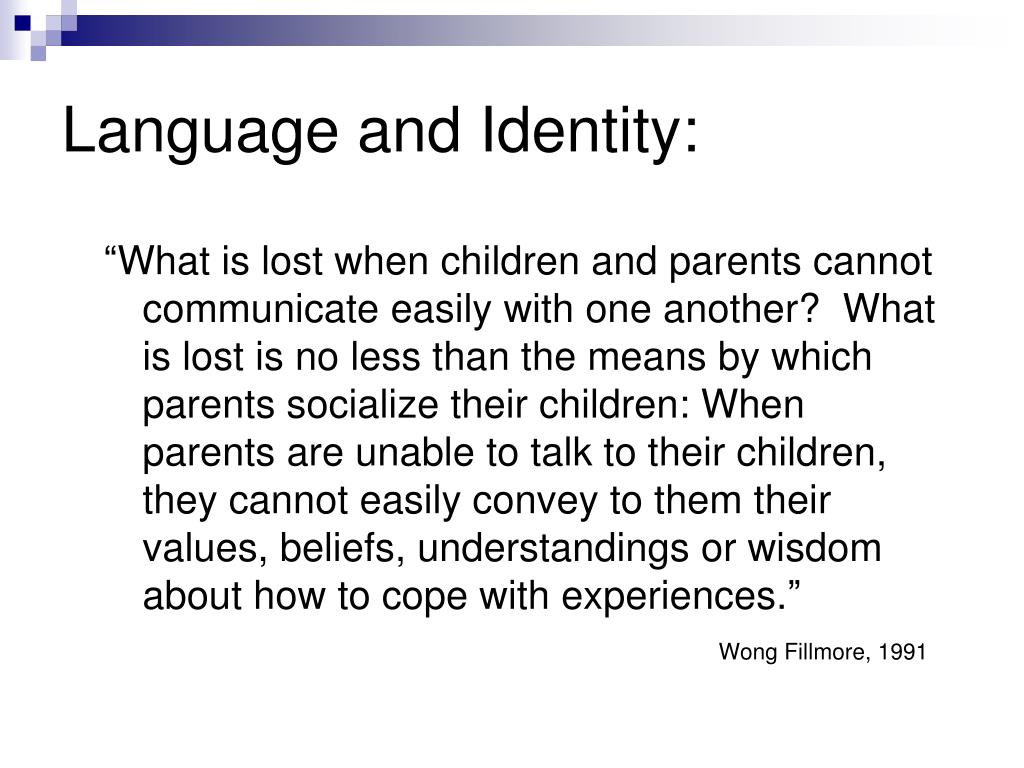 Language and Identity:

“What is lost when children and parents cannot communicate easily with one another?  What is lost is no less than the means by which parents socialize their children: When parents are unable to talk to their children, they cannot easily convey to them their values, beliefs, understandings or wisdom about how to cope with experiences.”

Wong Fillmore, 1991